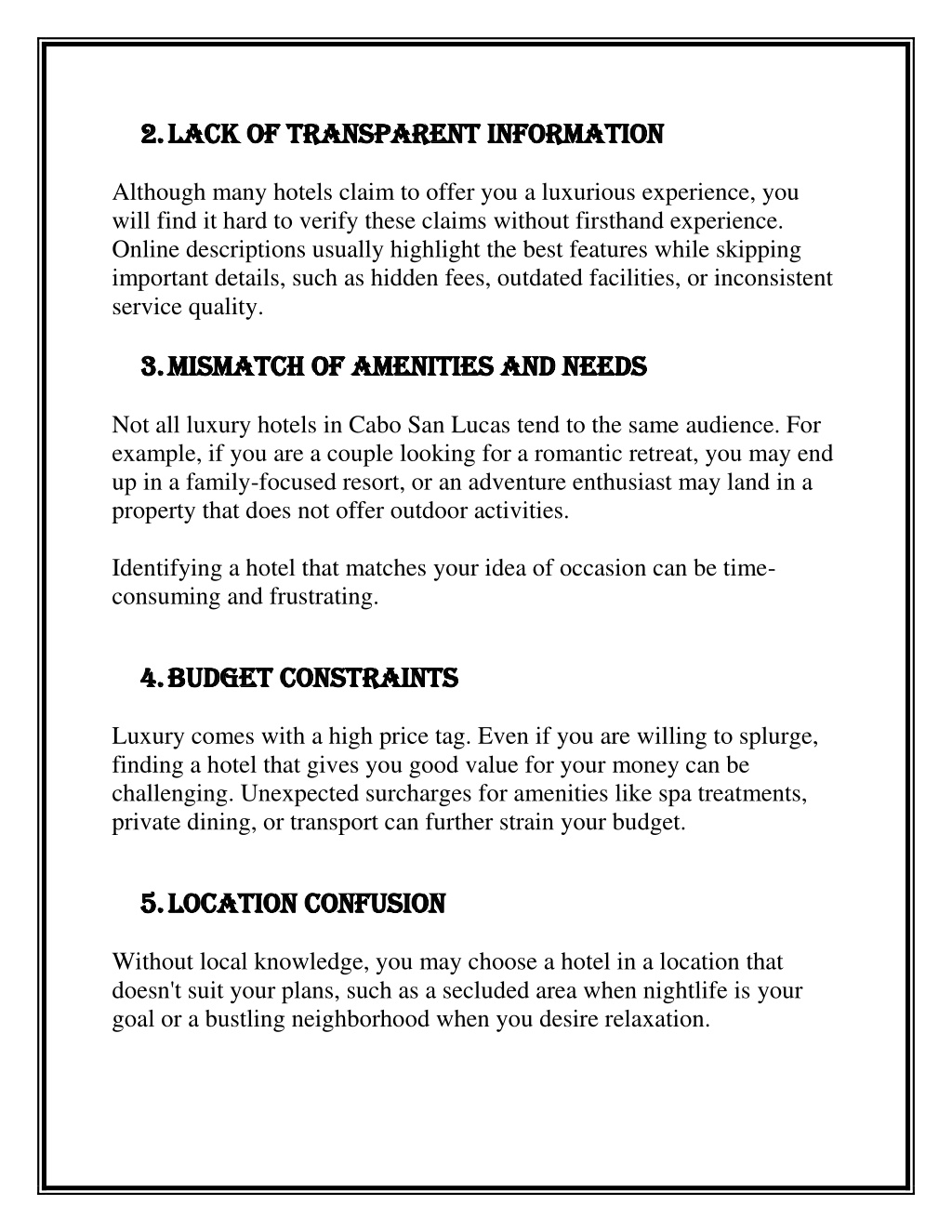 2. LACK OF TRANSPARENT INFORMATION

Although many hotels claim to offer you a luxurious experience, you will find it hard to verify these claims without firsthand experience. Online descriptions usually highlight the best features while skipping important details, such as hidden fees, outdated facilities, or inconsistent service quality.

3. MISMATCH OF AMENITIES AND NEEDS

Not all luxury hotels in Cabo San Lucas tend to the same audience. For example, if you are a couple looking for a romantic retreat, you may end up in a family-focused resort, or an adventure enthusiast may land in a property that does not offer outdoor activities.

Identifying a hotel that matches your idea of occasion can be time-consuming and frustrating.

4. BUDGET CONSTRAINTS

Luxury comes with a high price tag. Even if you are willing to splurge, finding a hotel that gives you good value for your money can be challenging. Unexpected surcharges for amenities like spa treatments, private dining, or transport can further strain your budget.

5. LOCATION CONFUSION

Without local knowledge, you may choose a hotel in a location that doesn't suit your plans, such as a secluded area when nightlife is your goal or a bustling neighborhood when you desire relaxation.